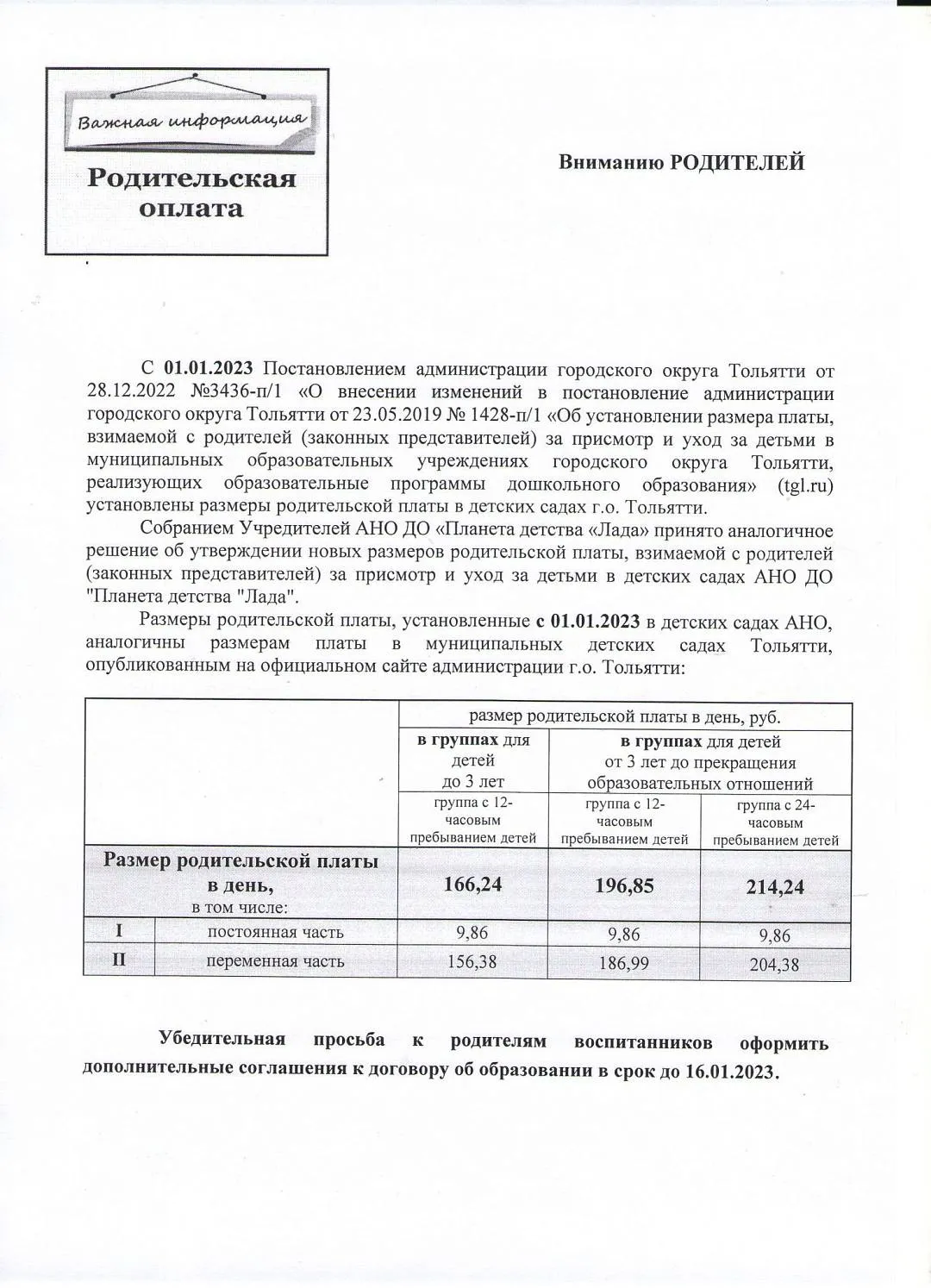 Важная информация

Родительская оплата

Вниманию РОДИТЕЛЕЙ

С 01.01.2023 Постановлением администрации городского округа Тольятти от 28.12.2022 №3436-п/1 «О внесении изменений в постановление администрации городского округа Тольятти от 23.05.2019 № 1428-п/1 «Об установлении размера платы, взимаемой с родителей (законных представителей) за присмотр и уход за детьми в муниципальных образовательных учреждениях городского округа Тольятти, реализующих образовательные программы дошкольного образования» (tgl.ru) установлены размеры родительской платы в детских садах г.о. Тольятти.

Собранием Учредителей АНО ДО «Планета детства «Лада» принято аналогичное решение об утверждении новых размеров родительской платы, взимаемой с родителей (законных представителей) за присмотр и уход за детьми в детских садах АНО ДО "Планета детства "Лада".

Размеры родительской платы, установленные с 01.01.2023 в детских садах АНО, аналогичны размерам платы в муниципальных детских садах Тольятти, опубликованным на официальном сайте администрации г.о. Тольятти:

| | | размер родительской платы в день, руб. | | |
|---|---|---|---|---|
| | | в группах для детей до 3 лет | в группах для детей от 3 лет до прекращения образовательных отношений | |
| | | группа с 12-часовым пребыванием детей | группа с 12-часовым пребыванием детей | группа с 24-часовым пребыванием детей |
| Размер родительской платы в день, в том числе: | | 166,24 | 196,85 | 214,24 |
| I | постоянная часть | 9,86 | 9,86 | 9,86 |
| II | переменная часть | 156,38 | 186,99 | 204,38 |

Убедительная просьба к родителям воспитанников оформить дополнительные соглашения к договору об образовании в срок до 16.01.2023.